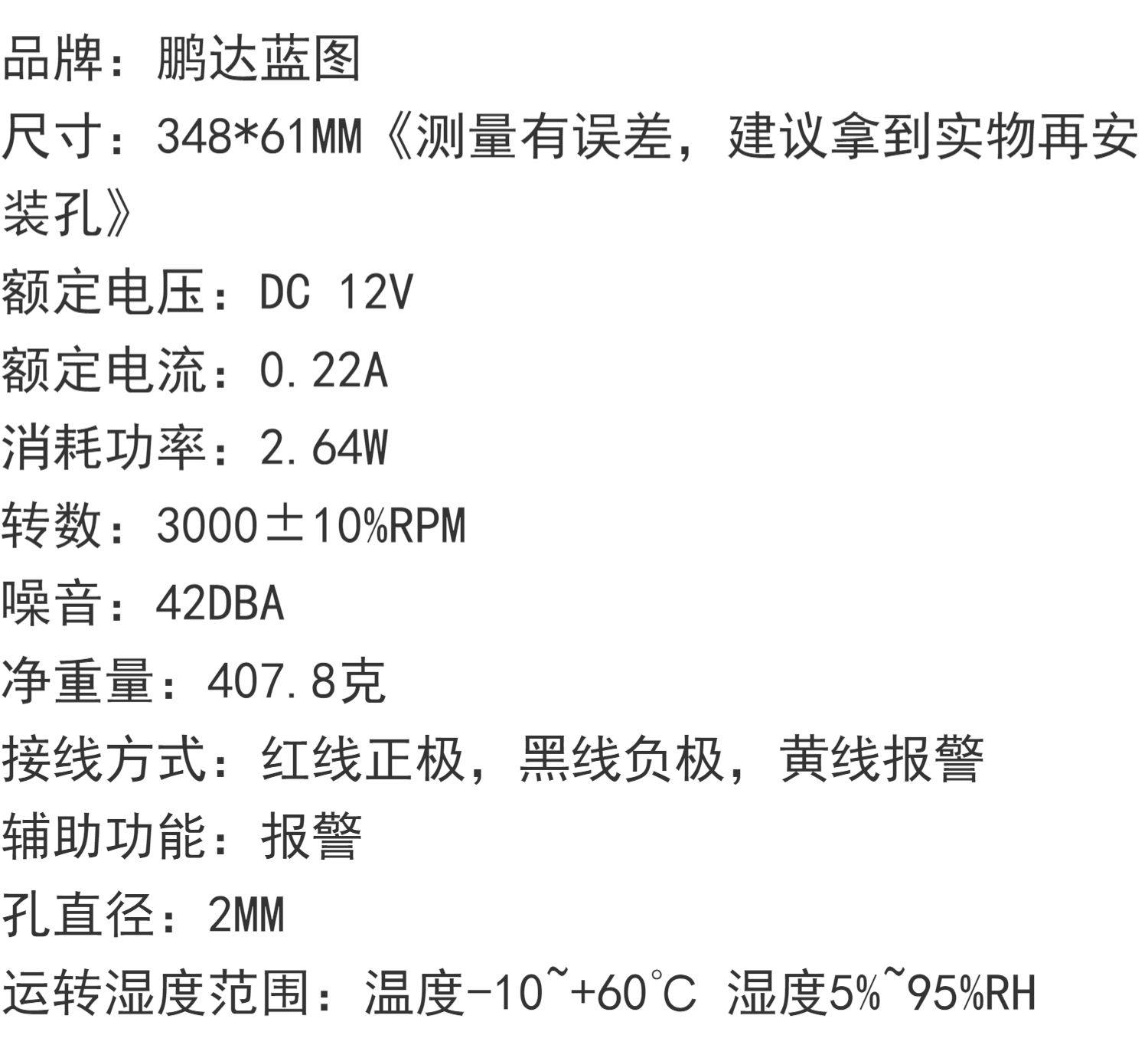 品牌：鹏达蓝图
尺寸：348*61MM《测量有误差，建议拿到实物再安装孔》
额定电压：DC 12V
额定电流：0.22A
消耗功率：2.64W
转数：3000±10%RPM
噪音：42DBA
净重量：407.8克
接线方式：红线正极，黑线负极，黄线报警
辅助功能：报警
孔直径：2MM
运转湿度范围：温度-10~+60℃ 湿度5%~95%RH